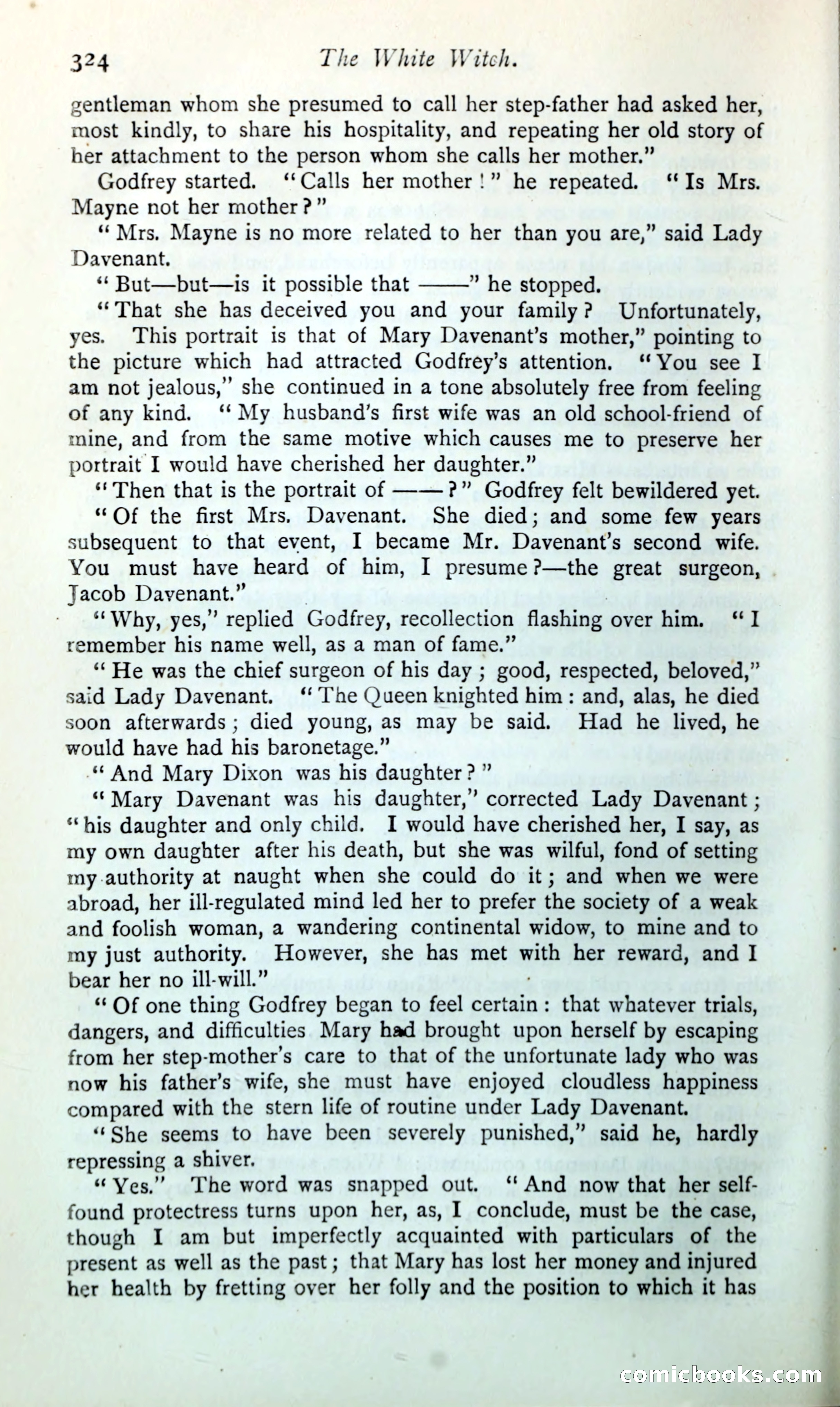 324 The White Witch.

gentleman whom she presumed to call her step-father had asked her, most kindly, to share his hospitality, and repeating her old story of her attachment to the person whom she calls her mother."

Godfrey started. "Calls her mother!" he repeated. "Is Mrs. Mayne not her mother?"

"Mrs. Mayne is no more related to her than you are," said Lady Davenant.

"But—but—is it possible that ——" he stopped.

"That she has deceived you and your family? Unfortunately, yes. This portrait is that of Mary Davenant's mother," pointing to the picture which had attracted Godfrey's attention. "You see I am not jealous," she continued in a tone absolutely free from feeling of any kind. "My husband's first wife was an old school-friend of mine, and from the same motive which causes me to preserve her portrait I would have cherished her daughter."

"Then that is the portrait of ——?" Godfrey felt bewildered yet.

"Of the first Mrs. Davenant. She died; and some few years subsequent to that event, I became Mr. Davenant's second wife. You must have heard of him, I presume?—the great surgeon, Jacob Davenant."

"Why, yes," replied Godfrey, recollection flashing over him. "I remember his name well, as a man of fame."

"He was the chief surgeon of his day; good, respected, beloved," said Lady Davenant. "The Queen knighted him: and, alas, he died soon afterwards; died young, as may be said. Had he lived, he would have had his baronetage."

"And Mary Dixon was his daughter?"

"Mary Davenant was his daughter," corrected Lady Davenant; "his daughter and only child. I would have cherished her, I say, as my own daughter after his death, but she was wilful, fond of setting my authority at naught when she could do it; and when we were abroad, her ill-regulated mind led her to prefer the society of a weak and foolish woman, a wandering continental widow, to mine and to my just authority. However, she has met with her reward, and I bear her no ill-will."

"Of one thing Godfrey began to feel certain: that whatever trials, dangers, and difficulties Mary had brought upon herself by escaping from her step-mother's care to that of the unfortunate lady who was now his father's wife, she must have enjoyed cloudless happiness compared with the stern life of routine under Lady Davenant.

"She seems to have been severely punished," said he, hardly repressing a shiver.

"Yes." The word was snapped out. "And now that her self-found protectress turns upon her, as, I conclude, must be the case, though I am but imperfectly acquainted with particulars of the present as well as the past; that Mary has lost her money and injured her health by fretting over her folly and the position to which it has

comicbooks.com